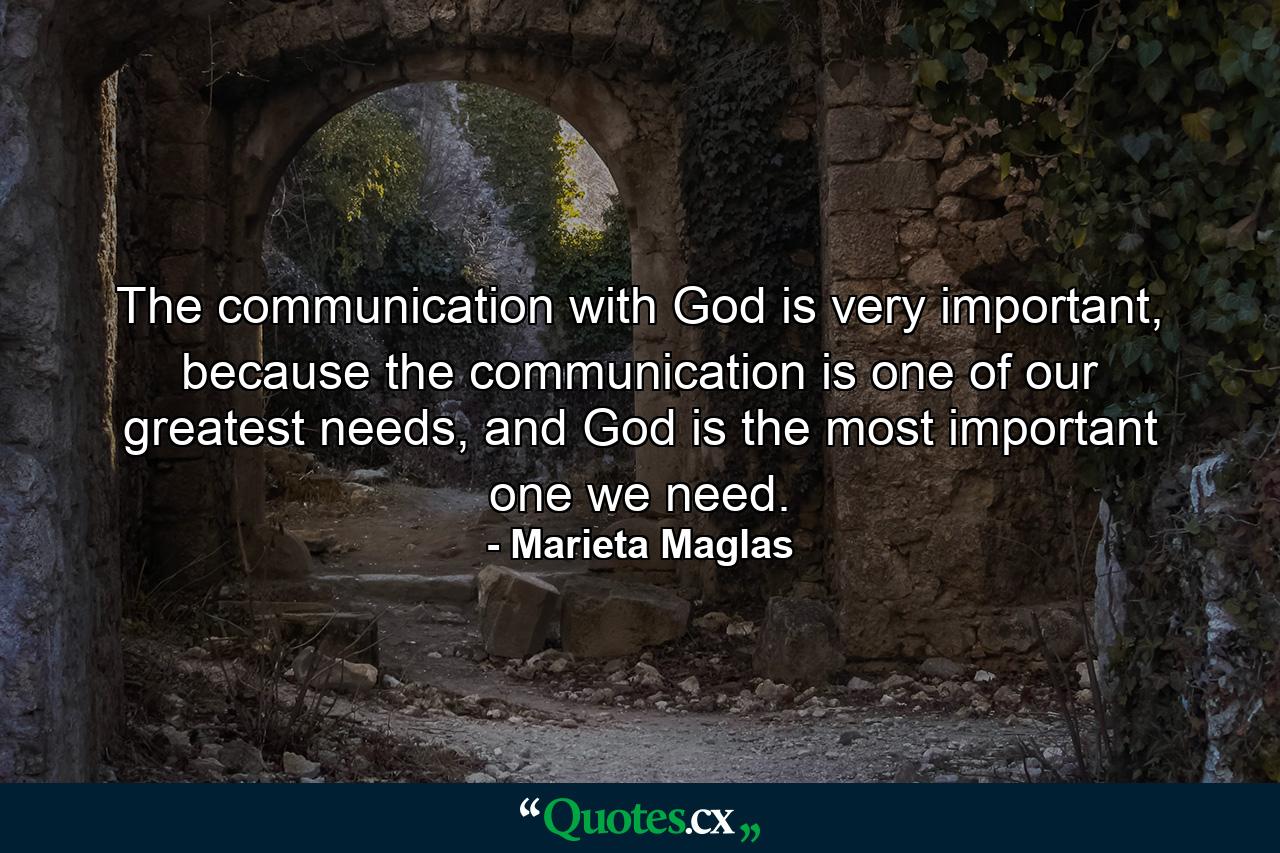 The communication with God is very important, because the communication is one of our greatest needs, and God is the most important one we need.
- Marieta Maglas

“Quotes.cx„